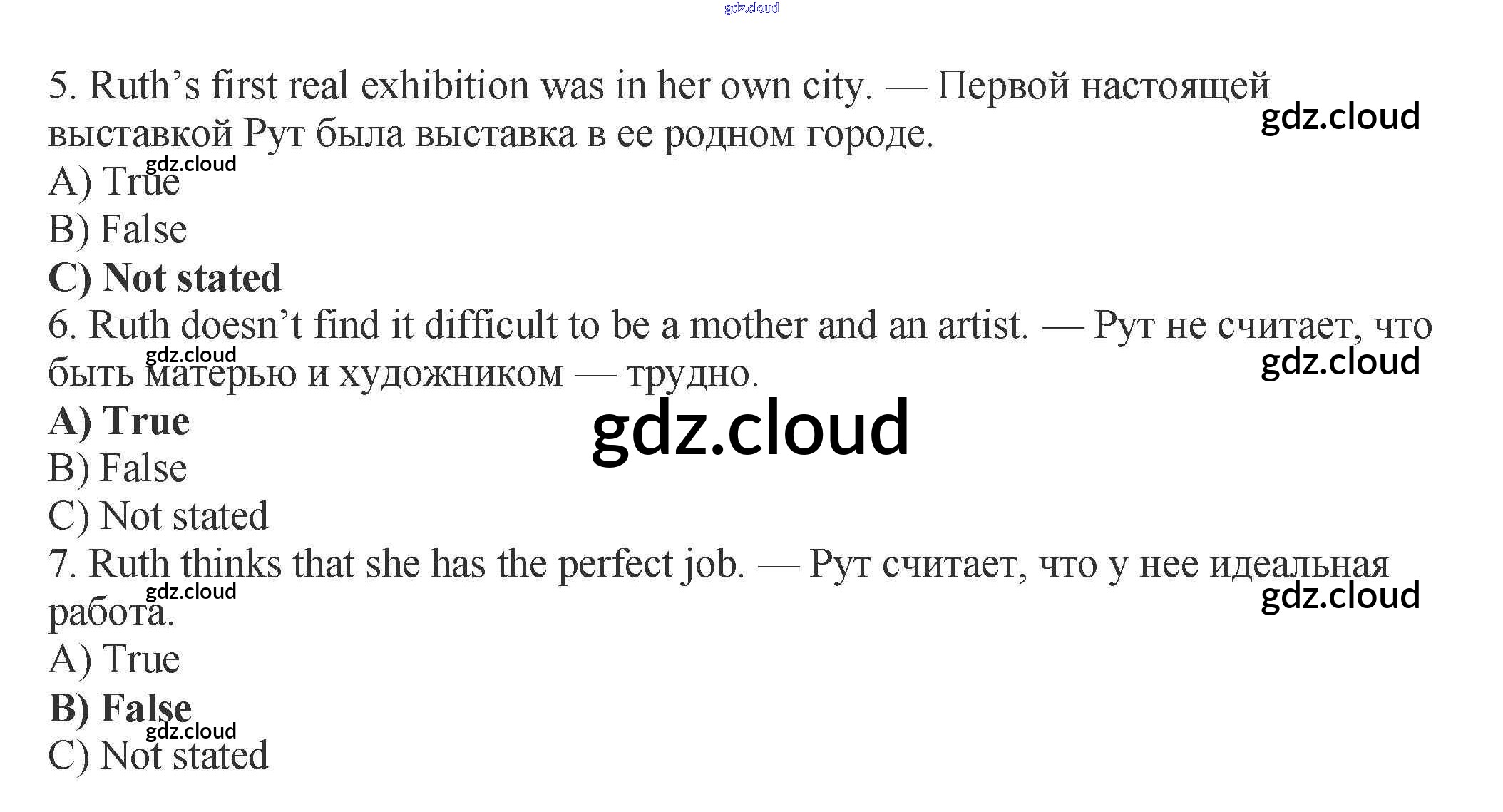 5. Ruth's first real exhibition was in her own city. — Первой настоящей выставкой Рут была выставка в ее родном городе.
A) True
B) False
C) Not stated
6. Ruth doesn't find it difficult to be a mother and an artist. — Рут не считает, что быть матерью и художником — трудно.
A) True
B) False
C) Not stated
7. Ruth thinks that she has the perfect job. — Рут считает, что у нее идеальная работа.
A) True
B) False
C) Not stated

gdz.cloud